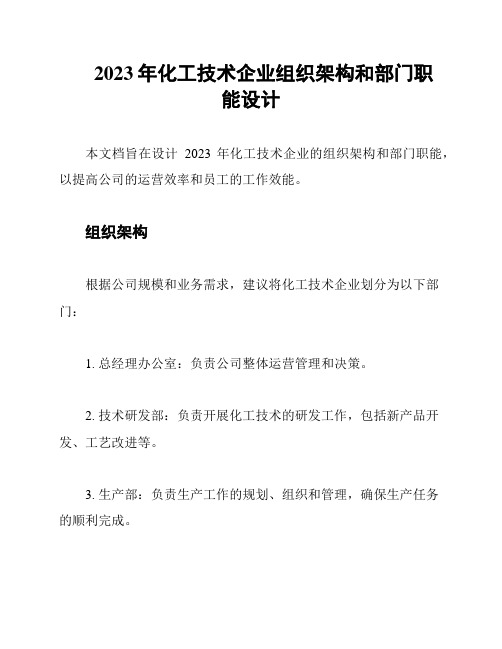 2023 年化工技术企业组织架构和部门职能设计

本文档旨在设计 2023 年化工技术企业的组织架构和部门职能，以提高公司的运营效率和员工的工作效能。

组织架构

根据公司规模和业务需求，建议将化工技术企业划分为以下部门：

1. 总经理办公室：负责公司整体运营管理和决策。

2. 技术研发部：负责开展化工技术的研发工作，包括新产品开发、工艺改进等。

3. 生产部：负责生产工作的规划、组织和管理，确保生产任务的顺利完成。